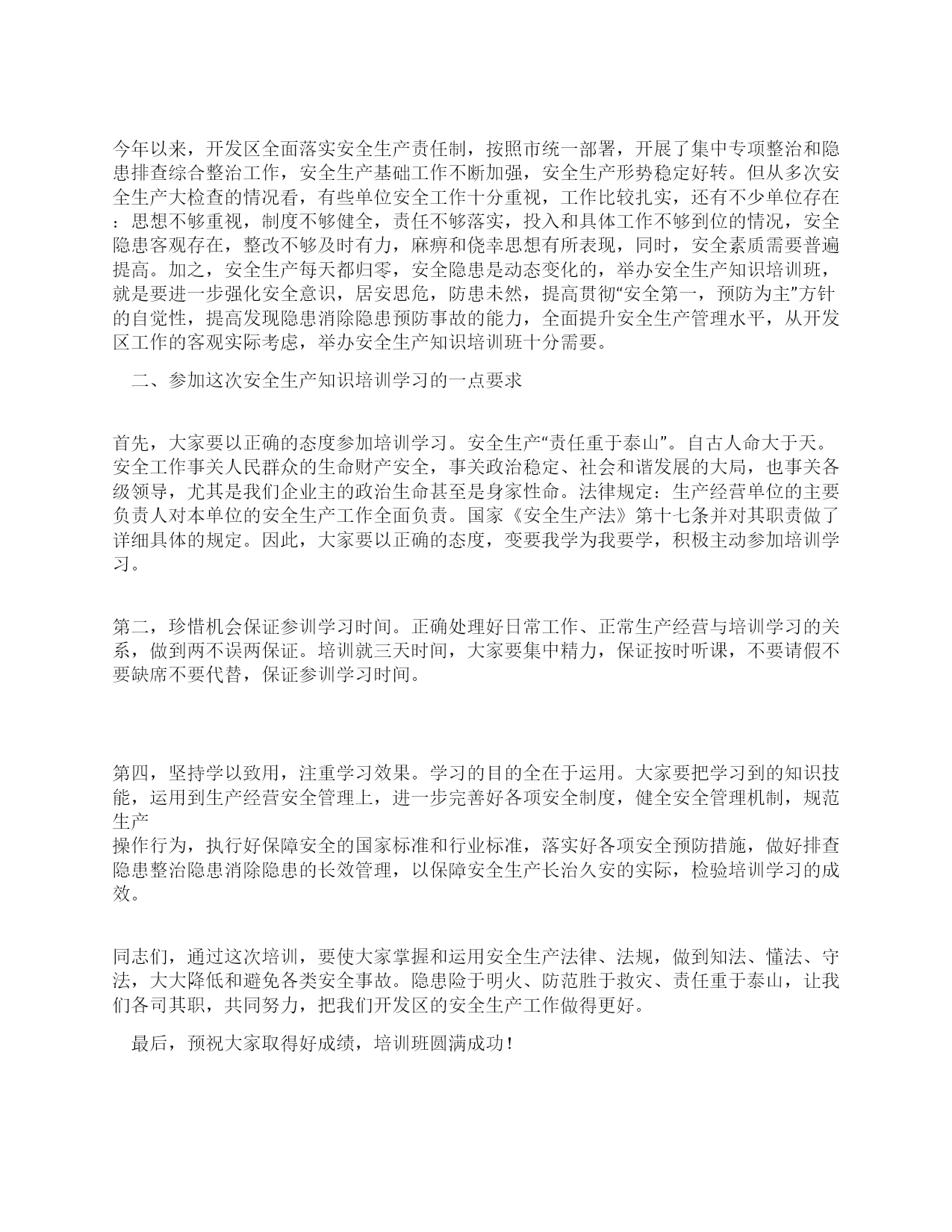 今年以来，开发区全面落实安全生产责任制，按照市统一部署，开展了集中专项整治和隐患排查综合整治工作，安全生产基础工作不断加强，安全生产形势稳定好转。但从多次安全生产大检查的情况看，有些单位安全工作十分重视，工作比较扎实，还有不少单位存在：思想不够重视，制度不够健全，责任不够落实，投入和具体工作不够到位的情况，安全隐患客观存在，整改不够及时有力，麻痹和侥幸思想有所表现，同时，安全素质需要普遍提高。加之，安全生产每天都归零，安全隐患是动态变化的，举办安全生产知识培训班，就是要进一步强化安全意识，居安思危，防患未然，提高贯彻“安全第一，预防为主”方针的自觉性，提高发现隐患消除隐患预防事故的能力，全面提升安全生产管理水平，从开发区工作的客观实际考虑，举办安全生产知识培训班十分需要。

二、参加这次安全生产知识培训学习的一点要求

首先，大家要以正确的态度参加培训学习。安全生产“责任重于泰山”。自古人命大于天。安全工作事关人民群众的生命财产安全，事关政治稳定、社会和谐发展的大局，也事关各级领导，尤其是我们企业主的政治生命甚至是身家性命。法律规定：生产经营单位的主要负责人对本单位的安全生产工作全面负责。国家《安全生产法》第十七条并对其职责做了详细具体的规定。因此，大家要以正确的态度，变要我学为我要学，积极主动参加培训学习。

第二，珍惜机会保证参训学习时间。正确处理好日常工作、正常生产经营与培训学习的关系，做到两不误两保证。培训就三天时间，大家要集中精力，保证按时听课，不要请假不要缺席不要代替，保证参训学习时间。

第四，坚持学以致用，注重学习效果。学习的目的全在于运用。大家要把学习到的知识技能，运用到生产经营安全管理上，进一步完善好各项安全制度，健全安全管理机制，规范生产
操作行为，执行好保障安全的国家标准和行业标准，落实好各项安全预防措施，做好排查隐患整治隐患消除隐患的长效管理，以保障安全生产长治久安的实际，检验培训学习的成效。

同志们，通过这次培训，要使大家掌握和运用安全生产法律、法规，做到知法、懂法、守法，大大降低和避免各类安全事故。隐患险于明火、防范胜于救灾、责任重于泰山，让我们各司其职，共同努力，把我们开发区的安全生产工作做得更好。

最后，预祝大家取得好成绩，培训班圆满成功！